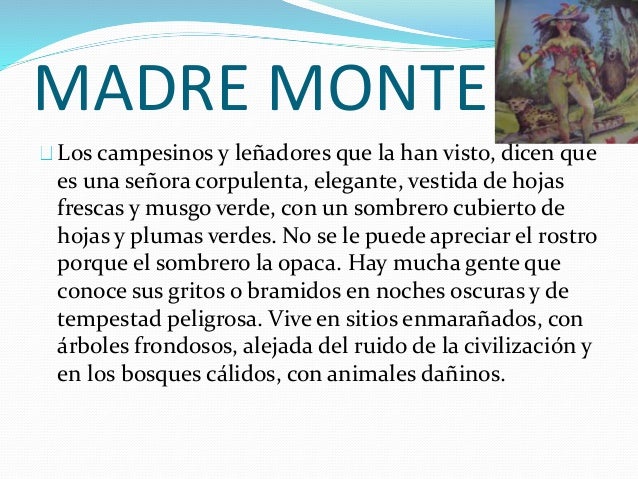 MADRE MONTE

Los campesinos y leñadores que la han visto, dicen que es una señora corpulenta, elegante, vestida de hojas frescas y musgo verde, con un sombrero cubierto de hojas y plumas verdes. No se le puede apreciar el rostro porque el sombrero la opaca. Hay mucha gente que conoce sus gritos o bramidos en noches oscuras y de tempestad peligrosa. Vive en sitios enmarañados, con árboles frondosos, alejada del ruido de la civilización y en los bosques cálidos, con animales dañinos.